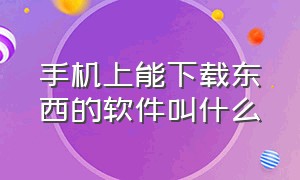 手机上能下载东西的软件叫什么